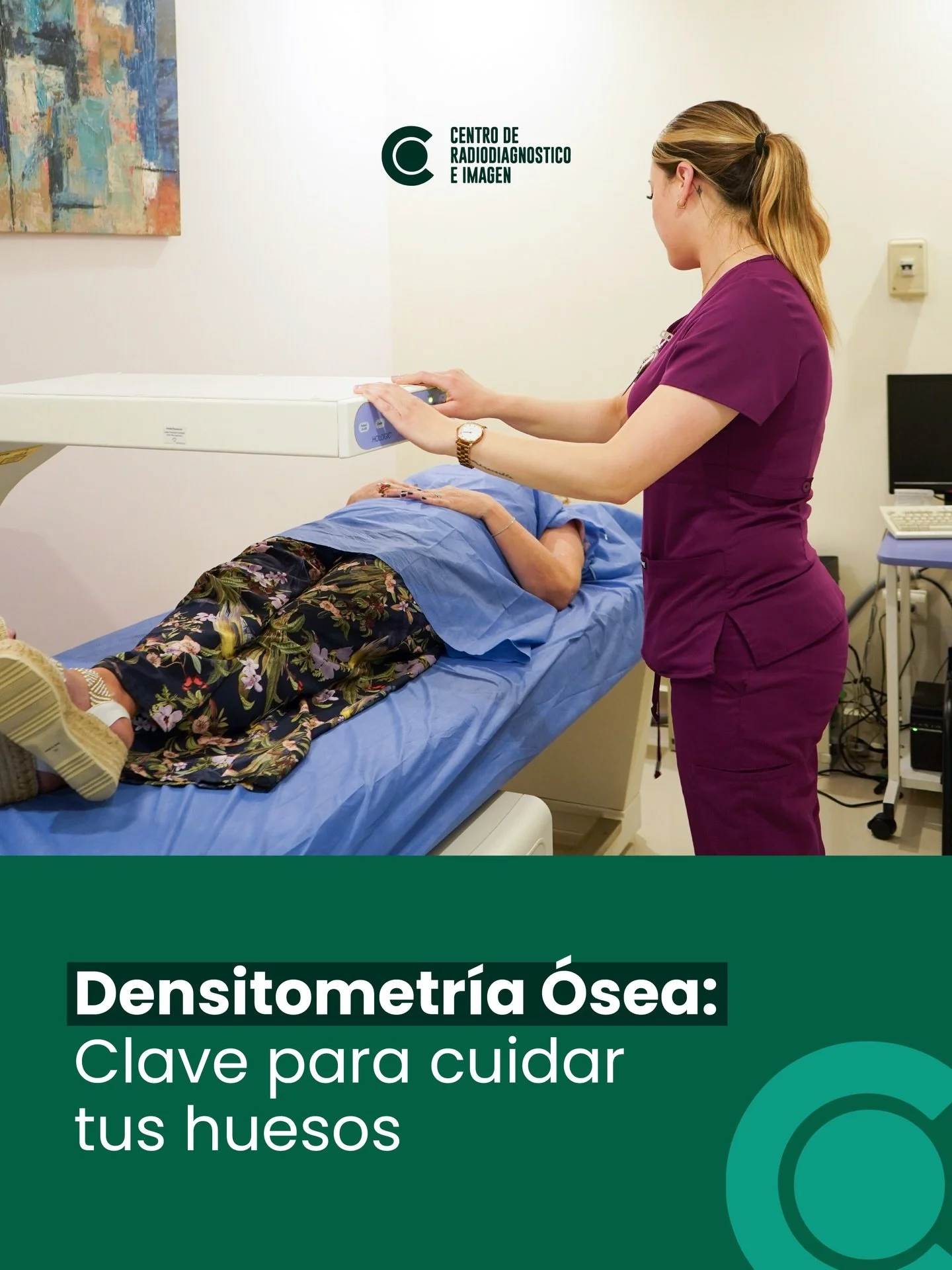 CENTRO DE RADIODIAGNOSTICO E IMAGEN

HOLOGIC

Densitometría Ósea:
Clave para cuidar tus huesos